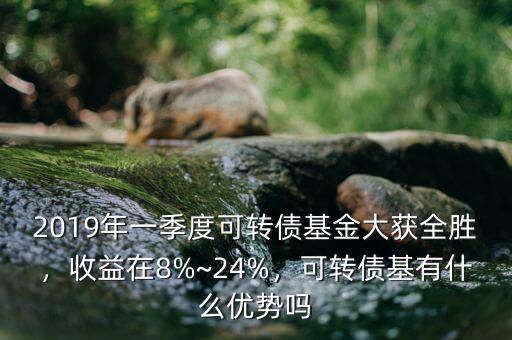 2019年一季度可转债基金大获全胜，收益在8%~24%，可转债基有什么优势吗